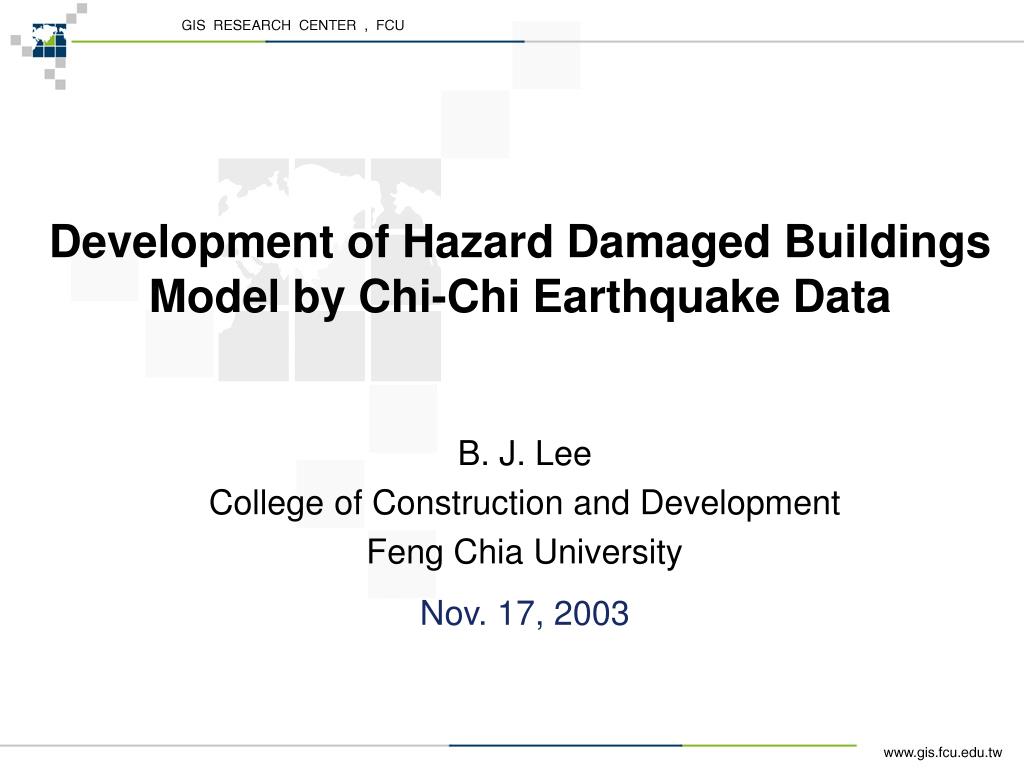 GIS RESEARCH CENTER , FCU

Development of Hazard Damaged Buildings Model by Chi-Chi Earthquake Data

B. J. Lee
College of Construction and Development
Feng Chia University

Nov. 17, 2003

www.gis.fcu.edu.tw